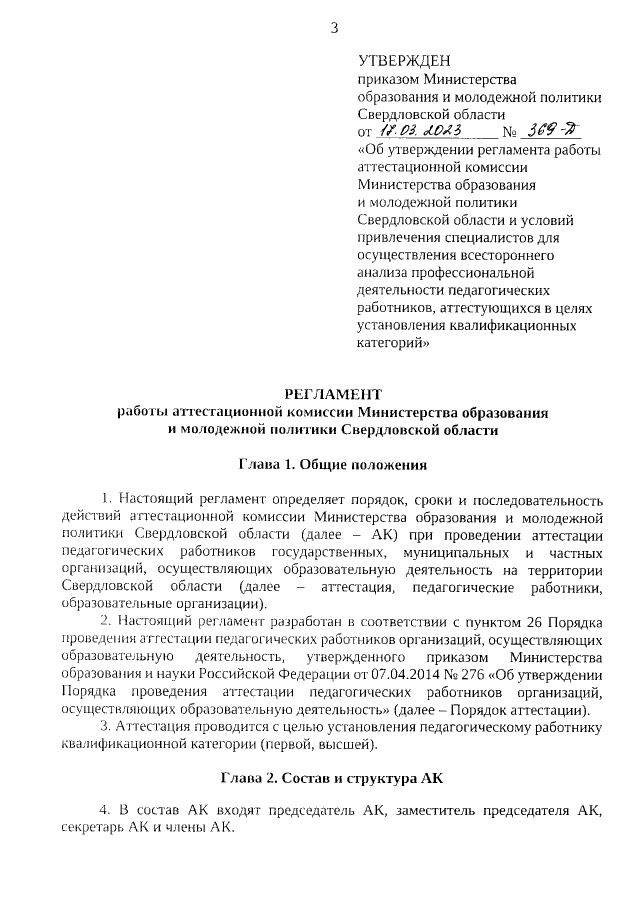 3

УТВЕРЖДЕН
приказом Министерства образования и молодежной политики Свердловской области
от 17.03.2023 № 369-Д
«Об утверждении регламента работы аттестационной комиссии Министерства образования и молодежной политики Свердловской области и условий привлечения специалистов для осуществления всестороннего анализа профессиональной деятельности педагогических работников, аттестующихся в целях установления квалификационных категорий»

РЕГЛАМЕНТ
работы аттестационной комиссии Министерства образования и молодежной политики Свердловской области

Глава 1. Общие положения

1. Настоящий регламент определяет порядок, сроки и последовательность действий аттестационной комиссии Министерства образования и молодежной политики Свердловской области (далее – АК) при проведении аттестации педагогических работников государственных, муниципальных и частных организаций, осуществляющих образовательную деятельность на территории Свердловской области (далее – аттестация, педагогические работники, образовательные организации).

2. Настоящий регламент разработан в соответствии с пунктом 26 Порядка проведения аттестации педагогических работников организаций, осуществляющих образовательную деятельность, утвержденного приказом Министерства образования и науки Российской Федерации от 07.04.2014 № 276 «Об утверждении Порядка проведения аттестации педагогических работников организаций, осуществляющих образовательную деятельность» (далее – Порядок аттестации).

3. Аттестация проводится с целью установления педагогическому работнику квалификационной категории (первой, высшей).

Глава 2. Состав и структура АК

4. В состав АК входят председатель АК, заместитель председателя АК, секретарь АК и члены АК.